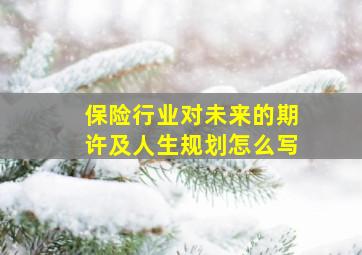 保险行业对未来的期许及人生规划怎么写